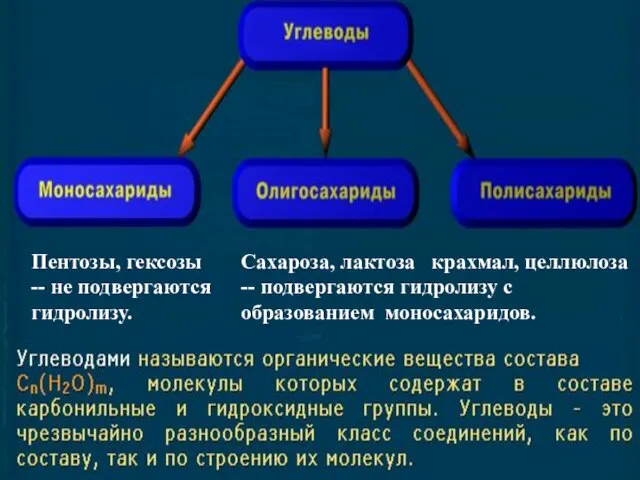 Углеводы

Моносахариды

Олигосахариды

Полисахариды

Пентозы, гексозы -- не подвергаются гидролизу.

Сахароза, лактоза крахмал, целлюлоза -- подвергаются гидролизу с образованием моносахаридов.

Углеводами называются органические вещества состава $C_n(H_2O)_m$, молекулы которых содержат в составе карбонильные и гидроксидные группы. Углеводы - это чрезвычайно разнообразный класс соединений, как по составу, так и по строению их молекул.